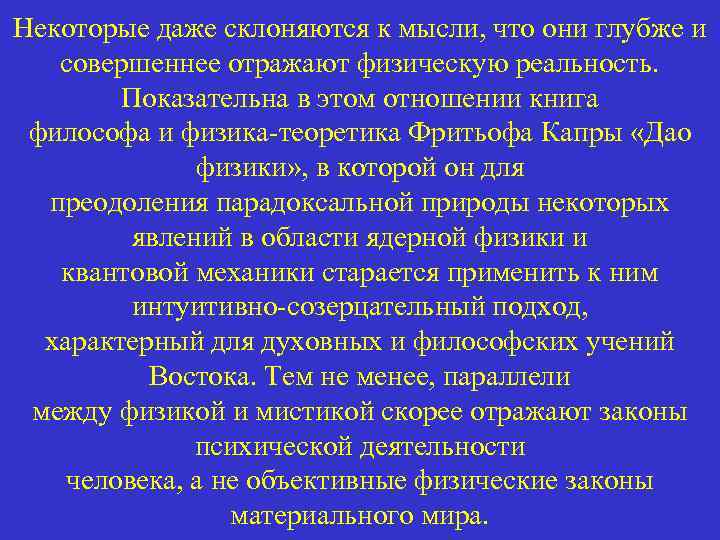 Некоторые даже склоняются к мысли, что они глубже и совершеннее отражают физическую реальность. Показательна в этом отношении книга философа и физика-теоретика Фритьофа Капры «Дао физики», в которой он для преодоления парадоксальной природы некоторых явлений в области ядерной физики и квантовой механики старается применить к ним интуитивно-созерцательный подход, характерный для духовных и философских учений Востока. Тем не менее, параллели между физикой и мистикой скорее отражают законы психической деятельности человека, а не объективные физические законы материального мира.